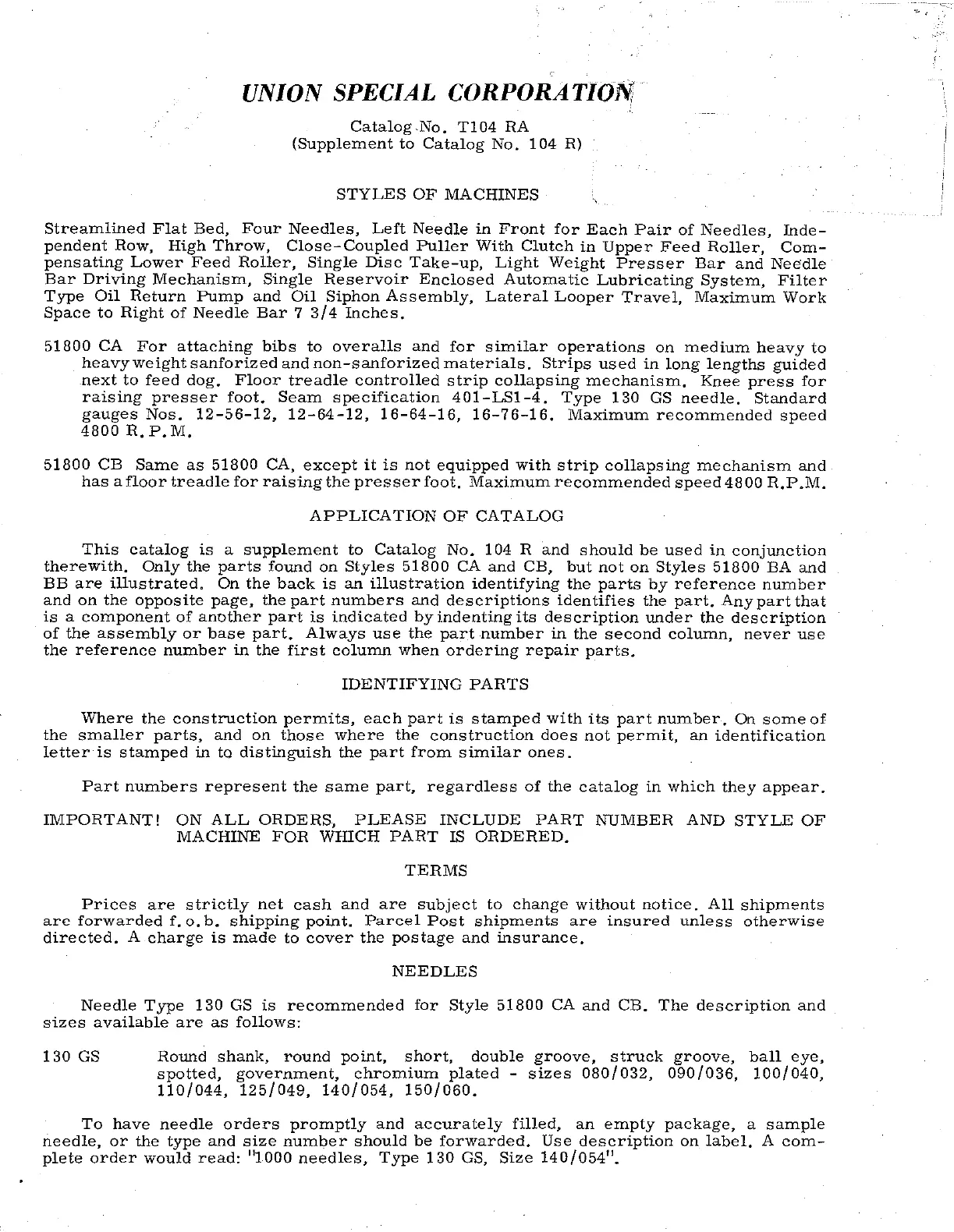 UNION SPECIAL CORPORATION

Catalog No. T104 RA
(Supplement to Catalog No. 104 R)

STYLES OF MACHINES

Streamlined Flat Bed, Four Needles, Left Needle in Front for Each Pair of Needles, Independent Row, High Throw, Close-Coupled Puller With Clutch in Upper Feed Roller, Compensating Lower Feed Roller, Single Disc Take-up, Light Weight Presser Bar and Needle Bar Driving Mechanism, Single Reservoir Enclosed Automatic Lubricating System, Filter Type Oil Return Pump and Oil Siphon Assembly, Lateral Looper Travel, Maximum Work Space to Right of Needle Bar 7 3/4 Inches.

51800 CA For attaching bibs to overalls and for similar operations on medium heavy to heavy weight sanforized and non-sanforized materials. Strips used in long lengths guided next to feed dog. Floor treadle controlled strip collapsing mechanism. Knee press for raising presser foot. Seam specification 401-LS1-4. Type 130 GS needle. Standard gauges Nos. 12-56-12, 12-64-12, 16-64-16, 16-76-16. Maximum recommended speed 4800 R.P.M.

51800 CB Same as 51800 CA, except it is not equipped with strip collapsing mechanism and has a floor treadle for raising the presser foot. Maximum recommended speed 4800 R.P.M.

APPLICATION OF CATALOG

This catalog is a supplement to Catalog No. 104 R and should be used in conjunction therewith. Only the parts found on Styles 51800 CA and CB, but not on Styles 51800 BA and BB are illustrated. On the back is an illustration identifying the parts by reference number and on the opposite page, the part numbers and descriptions identifies the part. Any part that is a component of another part is indicated by indenting its description under the description of the assembly or base part. Always use the part number in the second column, never use the reference number in the first column when ordering repair parts.

IDENTIFYING PARTS

Where the construction permits, each part is stamped with its part number. On some of the smaller parts, and on those where the construction does not permit, an identification letter is stamped in to distinguish the part from similar ones.

Part numbers represent the same part, regardless of the catalog in which they appear.

IMPORTANT! ON ALL ORDERS, PLEASE INCLUDE PART NUMBER AND STYLE OF MACHINE FOR WHICH PART IS ORDERED.

TERMS

Prices are strictly net cash and are subject to change without notice. All shipments are forwarded f.o.b. shipping point. Parcel Post shipments are insured unless otherwise directed. A charge is made to cover the postage and insurance.

NEEDLES

Needle Type 130 GS is recommended for Style 51800 CA and CB. The description and sizes available are as follows:

130 GS Round shank, round point, short, double groove, struck groove, ball eye, spotted, government, chromium plated - sizes 080/032, 090/036, 100/040, 110/044, 125/049, 140/054, 150/060.

To have needle orders promptly and accurately filled, an empty package, a sample needle, or the type and size number should be forwarded. Use description on label. A complete order would read: "1000 needles, Type 130 GS, Size 140/054".